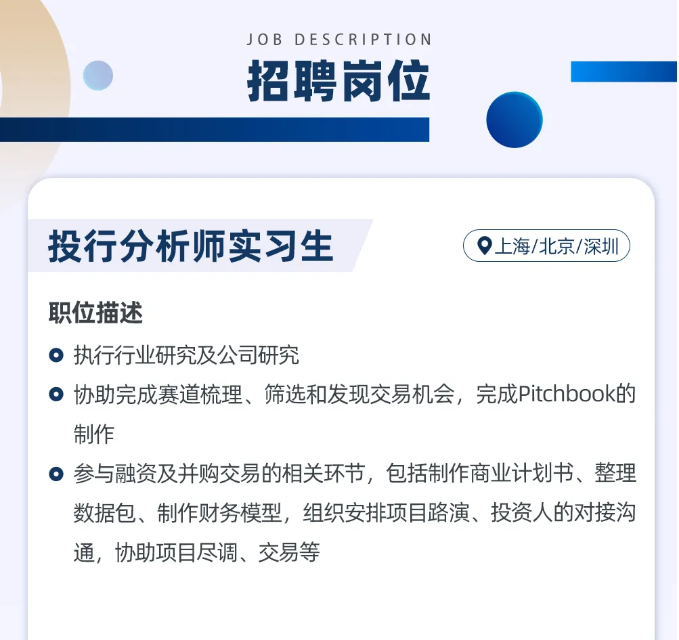 JOB DESCRIPTION
招聘岗位

投行分析师实习生

上海/北京/深圳

职位描述

• 执行行业研究及公司研究
• 协助完成赛道梳理、筛选和发现交易机会，完成Pitchbook的制作
• 参与融资及并购交易的相关环节，包括制作商业计划书、整理数据包、制作财务模型，组织安排项目路演、投资人的对接沟通，协助项目尽调、交易等